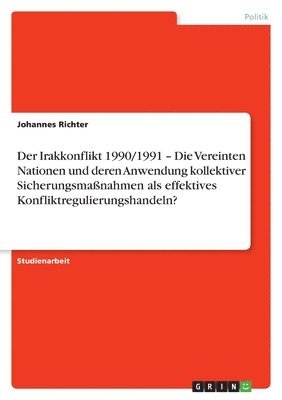 Politik

Johannes Richter

Der Irakkonflikt 1990/1991 – Die Vereinten Nationen und deren Anwendung kollektiver Sicherungsmaßnahmen als effektives Konfliktregulierungshandeln?

Studienarbeit

GRIN